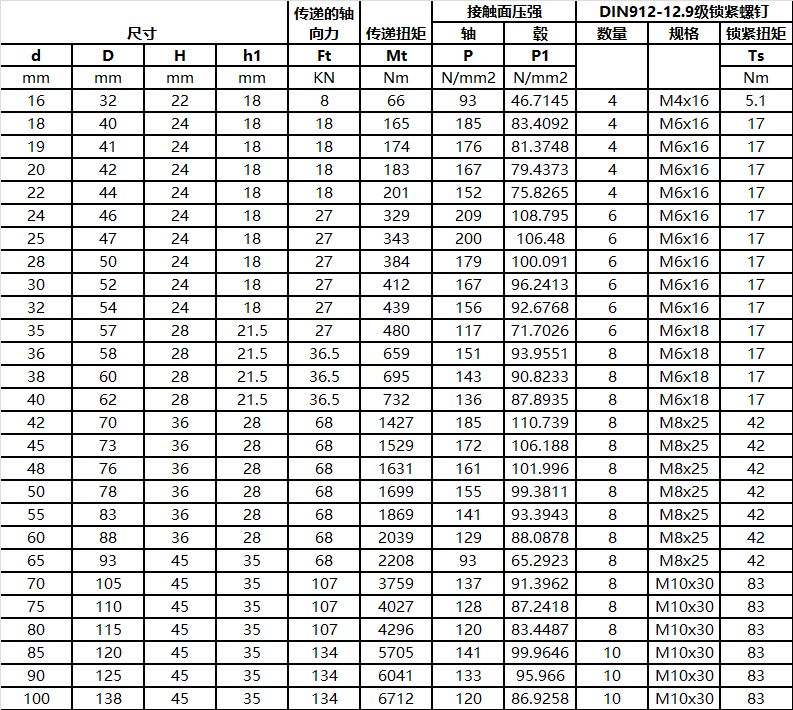 | 尺寸 | | | | 传递的轴向力 | 传递扭矩 | 接触面压强 | | DIN912-12.9级锁紧螺钉 | | |
|---|---|---|---|---|---|---|---|---|---|---|
| | | | | | | 轴 | 毂 | 数量 | 规格 | 锁紧扭矩 |
| d | D | H | h1 | Ft | Mt | P | P1 | | | Ts |
| mm | mm | mm | mm | KN | Nm | N/mm2 | N/mm2 | | | Nm |
| 16 | 32 | 22 | 18 | 8 | 66 | 93 | 46.7145 | 4 | M4x16 | 5.1 |
| 18 | 40 | 24 | 18 | 18 | 165 | 185 | 83.4092 | 4 | M6x16 | 17 |
| 19 | 41 | 24 | 18 | 18 | 174 | 176 | 81.3748 | 4 | M6x16 | 17 |
| 20 | 42 | 24 | 18 | 18 | 183 | 167 | 79.4373 | 4 | M6x16 | 17 |
| 22 | 44 | 24 | 18 | 18 | 201 | 152 | 75.8265 | 4 | M6x16 | 17 |
| 24 | 46 | 24 | 18 | 27 | 329 | 209 | 108.795 | 6 | M6x16 | 17 |
| 25 | 47 | 24 | 18 | 27 | 343 | 200 | 106.48 | 6 | M6x16 | 17 |
| 28 | 50 | 24 | 18 | 27 | 384 | 179 | 100.091 | 6 | M6x16 | 17 |
| 30 | 52 | 24 | 18 | 27 | 412 | 167 | 96.2413 | 6 | M6x16 | 17 |
| 32 | 54 | 24 | 18 | 27 | 439 | 156 | 92.6768 | 6 | M6x16 | 17 |
| 35 | 57 | 28 | 21.5 | 27 | 480 | 117 | 71.7026 | 6 | M6x18 | 17 |
| 36 | 58 | 28 | 21.5 | 36.5 | 659 | 151 | 93.9551 | 8 | M6x18 | 17 |
| 38 | 60 | 28 | 21.5 | 36.5 | 695 | 143 | 90.8233 | 8 | M6x18 | 17 |
| 40 | 62 | 28 | 21.5 | 36.5 | 732 | 136 | 87.8935 | 8 | M6x18 | 17 |
| 42 | 70 | 36 | 28 | 68 | 1427 | 185 | 110.739 | 8 | M8x25 | 42 |
| 45 | 73 | 36 | 28 | 68 | 1529 | 172 | 106.188 | 8 | M8x25 | 42 |
| 48 | 76 | 36 | 28 | 68 | 1631 | 161 | 101.996 | 8 | M8x25 | 42 |
| 50 | 78 | 36 | 28 | 68 | 1699 | 155 | 99.3811 | 8 | M8x25 | 42 |
| 55 | 83 | 36 | 28 | 68 | 1869 | 141 | 93.3943 | 8 | M8x25 | 42 |
| 60 | 88 | 36 | 28 | 68 | 2039 | 129 | 88.0878 | 8 | M8x25 | 42 |
| 65 | 93 | 45 | 35 | 68 | 2208 | 93 | 65.2923 | 8 | M8x25 | 42 |
| 70 | 105 | 45 | 35 | 107 | 3759 | 137 | 91.3962 | 8 | M10x30 | 83 |
| 75 | 110 | 45 | 35 | 107 | 4027 | 128 | 87.2418 | 8 | M10x30 | 83 |
| 80 | 115 | 45 | 35 | 107 | 4296 | 120 | 83.4487 | 8 | M10x30 | 83 |
| 85 | 120 | 45 | 35 | 134 | 5705 | 141 | 99.9646 | 10 | M10x30 | 83 |
| 90 | 125 | 45 | 35 | 134 | 6041 | 133 | 95.966 | 10 | M10x30 | 83 |
| 100 | 138 | 45 | 35 | 134 | 6712 | 120 | 86.9258 | 10 | M10x30 | 83 |